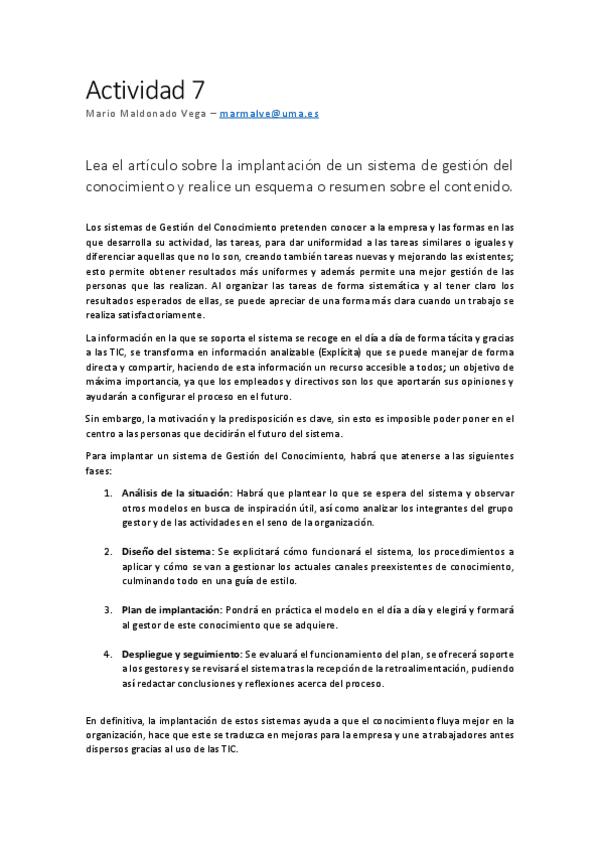 Actividad 7

Mario Maldonado Vega – marmalve@uma.es

Lea el artículo sobre la implantación de un sistema de gestión del conocimiento y realice un esquema o resumen sobre el contenido.

Los sistemas de Gestión del Conocimiento pretenden conocer a la empresa y las formas en las que desarrolla su actividad, las tareas, para dar uniformidad a las tareas similares o iguales y diferenciar aquellas que no lo son, creando también tareas nuevas y mejorando las existentes; esto permite obtener resultados más uniformes y además permite una mejor gestión de las personas que las realizan. Al organizar las tareas de forma sistemática y al tener claro los resultados esperados de ellas, se puede apreciar de una forma más clara cuando un trabajo se realiza satisfactoriamente.

La información en la que se soporta el sistema se recoge en el día a día de forma tácita y gracias a las TIC, se transforma en información analizable (Explícita) que se puede manejar de forma directa y compartir, haciendo de esta información un recurso accesible a todos; un objetivo de máxima importancia, ya que los empleados y directivos son los que aportarán sus opiniones y ayudarán a configurar el proceso en el futuro.

Sin embargo, la motivación y la predisposición es clave, sin esto es imposible poder poner en el centro a las personas que decidirán el futuro del sistema.

Para implantar un sistema de Gestión del Conocimiento, habrá que atenerse a las siguientes fases:

1. Análisis de la situación: Habrá que plantear lo que se espera del sistema y observar otros modelos en busca de inspiración útil, así como analizar los integrantes del grupo gestor y de las actividades en el seno de la organización.

2. Diseño del sistema: Se explicitará cómo funcionará el sistema, los procedimientos a aplicar y cómo se van a gestionar los actuales canales preexistentes de conocimiento, culminando todo en una guía de estilo.

3. Plan de implantación: Pondrá en práctica el modelo en el día a día y elegirá y formará al gestor de este conocimiento que se adquiere.

4. Despliegue y seguimiento: Se evaluará el funcionamiento del plan, se ofrecerá soporte a los gestores y se revisará el sistema tras la recepción de la retroalimentación, pudiendo así redactar conclusiones y reflexiones acerca del proceso.

En definitiva, la implantación de estos sistemas ayuda a que el conocimiento fluya mejor en la organización, hace que este se traduzca en mejoras para la empresa y une a trabajadores antes dispersos gracias al uso de las TIC.